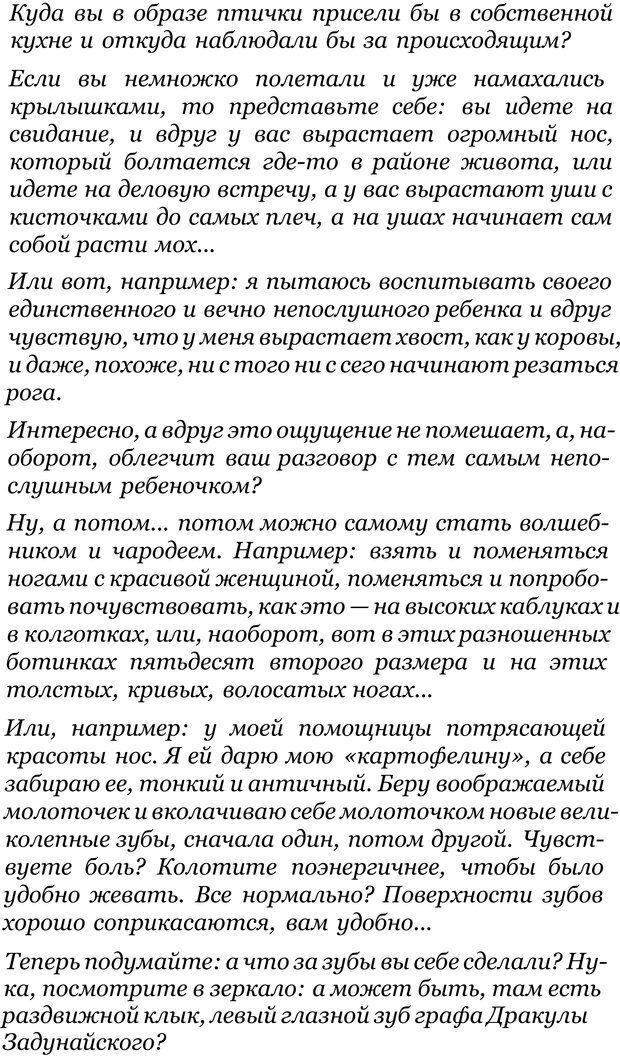 Куда вы в образе птички присели бы в собственной кухне и откуда наблюдали бы за происходящим?

Если вы немножко полетали и уже намахались крылышками, то представьте себе: вы идете на свидание, и вдруг у вас вырастает огромный нос, который болтается где-то в районе живота, или идете на деловую встречу, а у вас вырастают уши с кисточками до самых плеч, а на ушах начинает сам собой расти мох...

Или вот, например: я пытаюсь воспитывать своего единственного и вечно непослушного ребенка и вдруг чувствую, что у меня вырастает хвост, как у коровы, и даже, похоже, ни с того ни с сего начинают резаться рога.

Интересно, а вдруг это ощущение не помешает, а, наоборот, облегчит ваш разговор с тем самым непослушным ребеночком?

Ну, а потом... потом можно самому стать волшебником и чародеем. Например: взять и поменяться ногами с красивой женщиной, поменяться и попробовать почувствовать, как это — на высоких каблуках и в колготках, или, наоборот, вот в этих разношенных ботинках пятьдесят второго размера и на этих толстых, кривых, волосатых ногах...

Или, например: у моей помощницы потрясающей красоты нос. Я ей дарю мою «картофелину», а себе забираю ее, тонкий и античный. Беру воображаемый молоточек и вколачиваю себе молоточком новые великолепные зубы, сначала один, потом другой. Чувствуете боль? Колотите поэнергичнее, чтобы было удобно жевать. Все нормально? Поверхности зубов хорошо соприкасаются, вам удобно...

Теперь подумайте: а что за зубы вы себе сделали? Ну-ка, посмотрите в зеркало: а может быть, там есть раздвижной клык, левый глазной зуб графа Дракулы Задунайского?